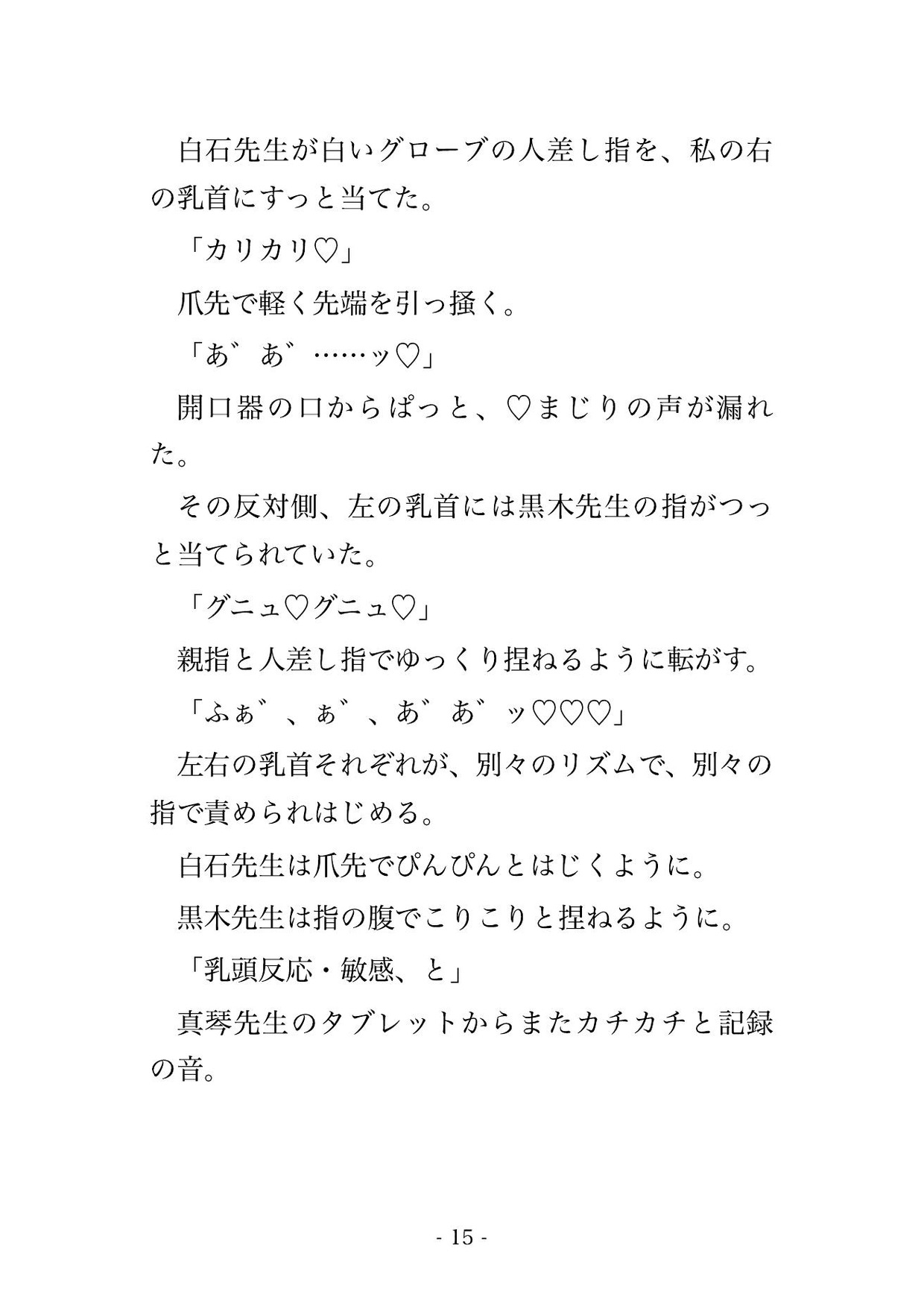 白石先生が白いグローブの人差し指を、私の右の乳首にすっと当てた。

「カリカリ♡」

爪先で軽く先端を引っ掻く。

「あ゛あ゛……ッ♡」

開口器の口からぱっと、♡まじりの声が漏れた。

その反対側、左の乳首には黒木先生の指がつっと当てられていた。

「グニュ♡グニュ♡」

親指と人差し指でゆっくり捏ねるように転がす。

「ふぁ゛、ぁ゛、あ゛あ゛ッ♡♡♡」

左右の乳首それぞれが、別々のリズムで、別々の指で責められはじめる。

白石先生は爪先でぴんぴんとはじくように。

黒木先生は指の腹でこりこりと捏ねるように。

「乳頭反応・敏感、と」

真琴先生のタブレットからまたカチカチと記録の音。

- 15 -